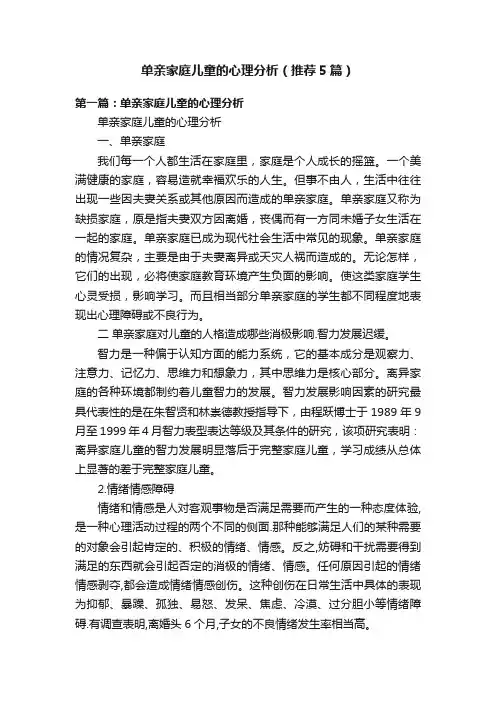 单亲家庭儿童的心理分析（推荐5篇）

第一篇：单亲家庭儿童的心理分析

单亲家庭儿童的心理分析

一、单亲家庭

我们每一个人都生活在家庭里，家庭是个人成长的摇篮。一个美满健康的家庭，容易造就幸福欢乐的人生。但事不由人，生活中往往出现一些因夫妻关系或其他原因而造成的单亲家庭。单亲家庭又称为缺损家庭，原是指夫妻双方因离婚，丧偶而有一方同未婚子女生活在一起的家庭。单亲家庭已成为现代社会生活中常见的现象。单亲家庭的情况复杂，主要是由于夫妻离异或天灾人祸而造成的。无论怎样，它们的出现，必将使家庭教育环境产生负面的影响。使这类家庭学生心灵受损，影响学习。而且相当部分单亲家庭的学生都不同程度地表现出心理障碍或不良行为。

二 单亲家庭对儿童的人格造成哪些消极影响.智力发展迟缓。

智力是一种偏于认知方面的能力系统，它的基本成分是观察力、注意力、记忆力、思维力和想象力，其中思维力是核心部分。离异家庭的各种环境都制约着儿童智力的发展。智力发展影响因素的研究最具代表性的是在朱智贤和林崇德教授指导下，由程跃博士于 1989 年 9 月至 1999 年 4 月智力表型表达等级及其条件的研究，该项研究表明：离异家庭儿童的智力发展明显落后于完整家庭儿童，学习成绩从总体上显著的差于完整家庭儿童。

2.情绪情感障碍

情绪和情感是人对客观事物是否满足需要而产生的一种态度体验,是一种心理活动过程的两个不同的侧面.那种能够满足人们的某种需要的对象会引起肯定的、积极的情绪、情感。反之,妨碍和干扰需要得到满足的东西就会引起否定的消极的情绪、情感。任何原因引起的情绪情感剥夺,都会造成情绪情感创伤。这种创伤在日常生活中具体的表现为抑郁、暴躁、孤独、易怒、发呆、焦虑、冷漠、过分胆小等情绪障碍.有调查表明,离婚头 6 个月,子女的不良情绪发生率相当高。